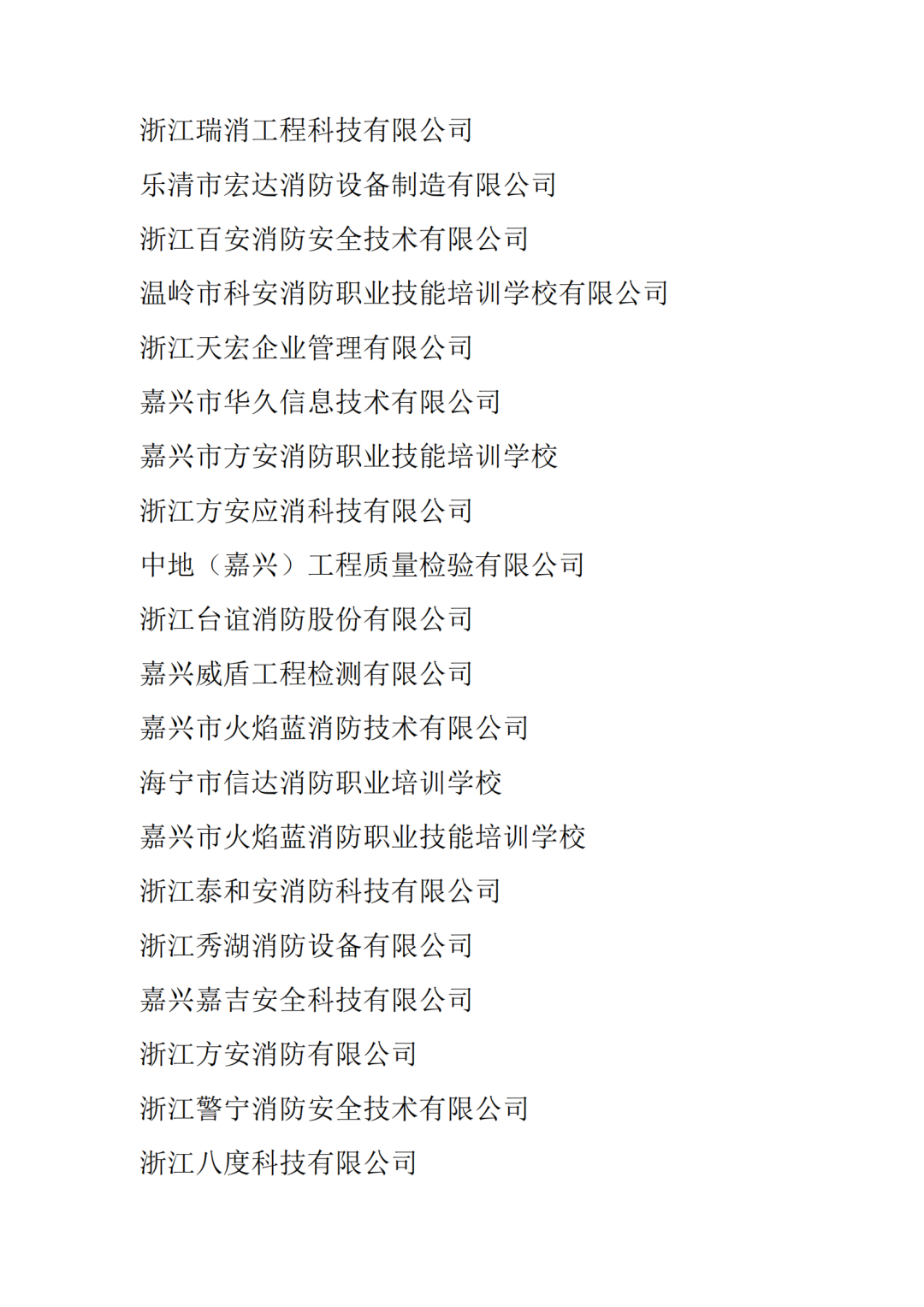 浙江瑞消工程科技有限公司

乐清市宏达消防设备制造有限公司

浙江百安消防安全技术有限公司

温岭市科安消防职业技能培训学校有限公司

浙江天宏企业管理有限公司

嘉兴市华久信息技术有限公司

嘉兴市方安消防职业技能培训学校

浙江方安应消科技有限公司

中地（嘉兴）工程质量检验有限公司

浙江台谊消防股份有限公司

嘉兴威盾工程检测有限公司

嘉兴市火焰蓝消防技术有限公司

海宁市信达消防职业培训学校

嘉兴市火焰蓝消防职业技能培训学校

浙江泰和安消防科技有限公司

浙江秀湖消防设备有限公司

嘉兴嘉吉安全科技有限公司

浙江方安消防有限公司

浙江警宁消防安全技术有限公司

浙江八度科技有限公司